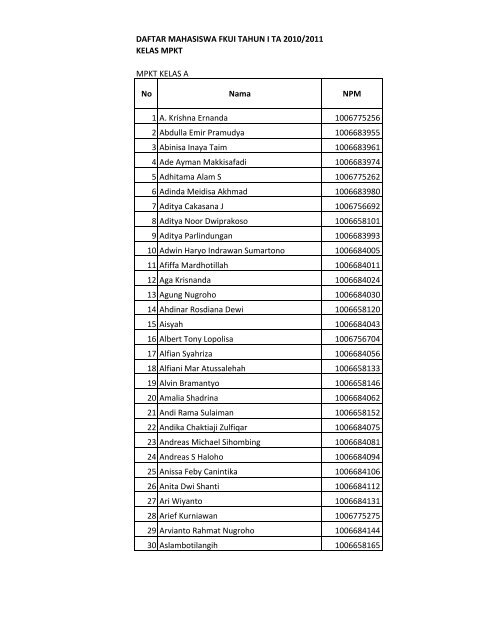 DAFTAR MAHASISWA FKUI TAHUN I TA 2010/2011
KELAS MPKT

MPKT KELAS A

| No | Nama | NPM |
|---|---|---|
| 1 | A. Krishna Ernanda | 1006775256 |
| 2 | Abdulla Emir Pramudya | 1006683955 |
| 3 | Abinisa Inaya Taim | 1006683961 |
| 4 | Ade Ayman Makkisafadi | 1006683974 |
| 5 | Adhitama Alam S | 1006775262 |
| 6 | Adinda Meidisa Akhmad | 1006683980 |
| 7 | Aditya Cakasana J | 1006756692 |
| 8 | Aditya Noor Dwiprakoso | 1006658101 |
| 9 | Aditya Parlindungan | 1006683993 |
| 10 | Adwin Haryo Indrawan Sumartono | 1006684005 |
| 11 | Afiffa Mardhotillah | 1006684011 |
| 12 | Aga Krisnanda | 1006684024 |
| 13 | Agung Nugroho | 1006684030 |
| 14 | Ahdinar Rosdiana Dewi | 1006658120 |
| 15 | Aisyah | 1006684043 |
| 16 | Albert Tony Lopolisa | 1006756704 |
| 17 | Alfian Syahriza | 1006684056 |
| 18 | Alfiani Mar Atussalehah | 1006658133 |
| 19 | Alvin Bramantyo | 1006658146 |
| 20 | Amalia Shadrina | 1006684062 |
| 21 | Andi Rama Sulaiman | 1006658152 |
| 22 | Andika Chaktiaji Zulfiqar | 1006684075 |
| 23 | Andreas Michael Sihombing | 1006684081 |
| 24 | Andreas S Haloho | 1006684094 |
| 25 | Anissa Feby Canintika | 1006684106 |
| 26 | Anita Dwi Shanti | 1006684112 |
| 27 | Ari Wiyanto | 1006684131 |
| 28 | Arief Kurniawan | 1006775275 |
| 29 | Arvianto Rahmat Nugroho | 1006684144 |
| 30 | Aslambotilangih | 1006658165 |